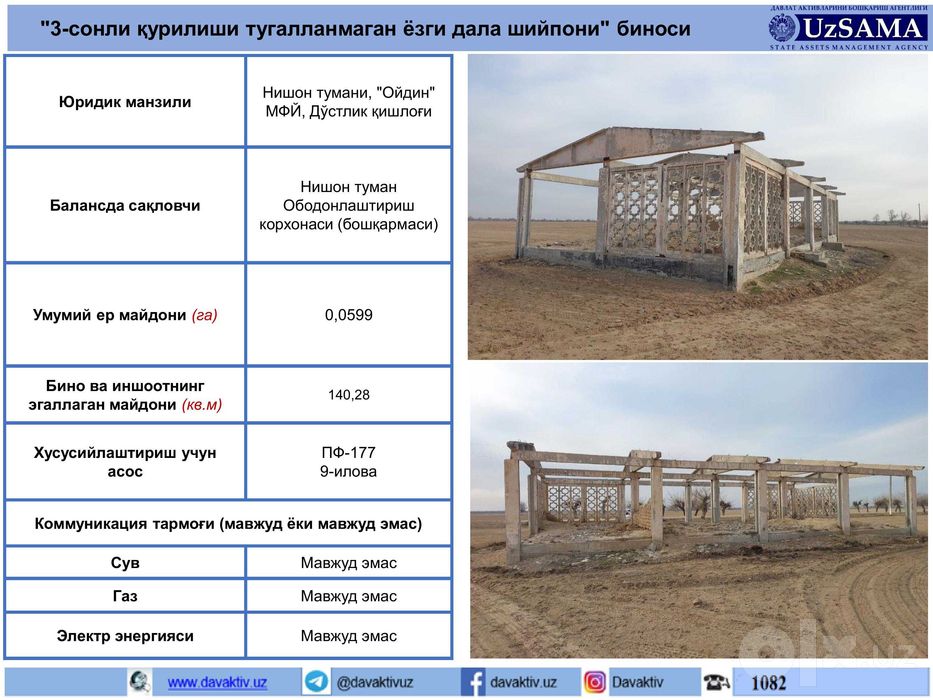 "3-сонли қурилиши тугалланмаган ёзги дала шийпони" биноси

ДАВЛАТ АКТИВЛАРИНИ БОШҚАРИШ АГЕНТЛИГИ
UzSAMA
STATE ASSETS MANAGEMENT AGENCY

| Юридик манзили | Нишон тумани, "Ойдин" МФЙ, Дўстлик қишлоғи |
|---|---|
| Балансда сақловчи | Нишон туман Ободонлаштириш корхонаси (бошқармаси) |
| Умумий ер майдони (га) | 0,0599 |
| Бино ва иншоотнинг эгаллаган майдони (кв.м) | 140,28 |
| Хусусийлаштириш учун асос | ПФ-177 9-илова |
| Коммуникация тармоғи (мавжуд ёки мавжуд эмас) | |
| Сув | Мавжуд эмас |
| Газ | Мавжуд эмас |
| Электр энергияси | Мавжуд эмас |

olx.uz

www.davaktiv.uz @davaktivuz davaktiv.uz Davaktiv 1082